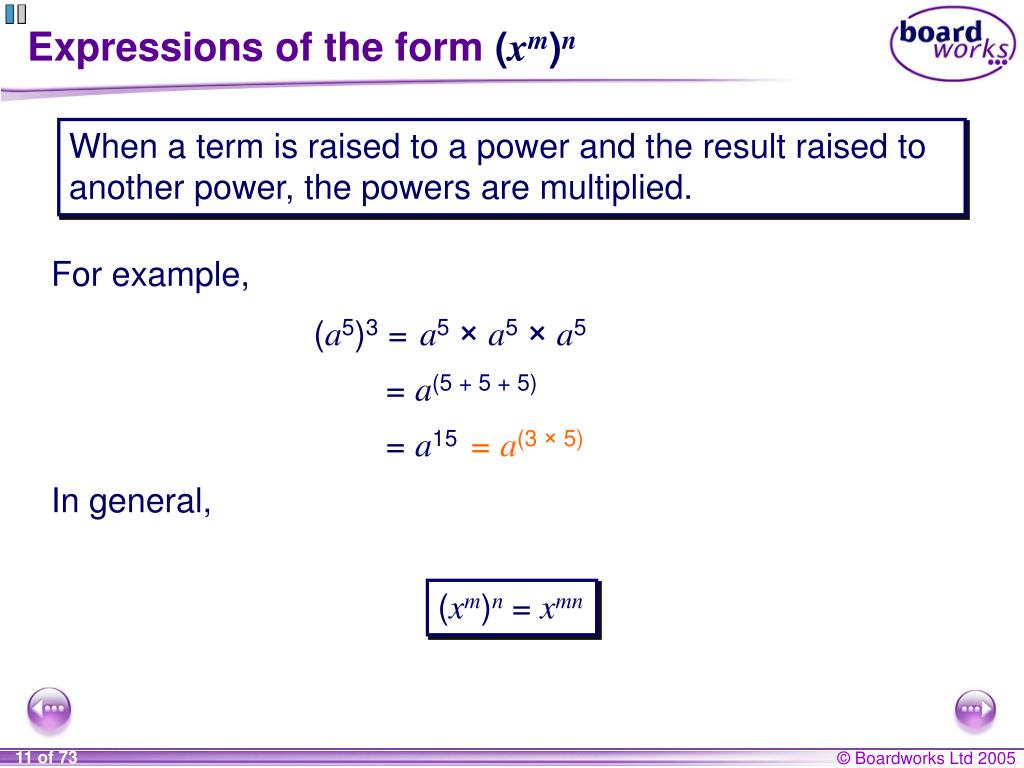 Expressions of the form $(x^m)^n$

board works

When a term is raised to a power and the result raised to another power, the powers are multiplied.

For example,

$(a^5)^3 = a^5 \times a^5 \times a^5$

$= a^{(5 + 5 + 5)}$

$= a^{15} = a^{(3 \times 5)}$

In general,

$(x^m)^n = x^{mn}$

11 of 73

© Boardworks Ltd 2005